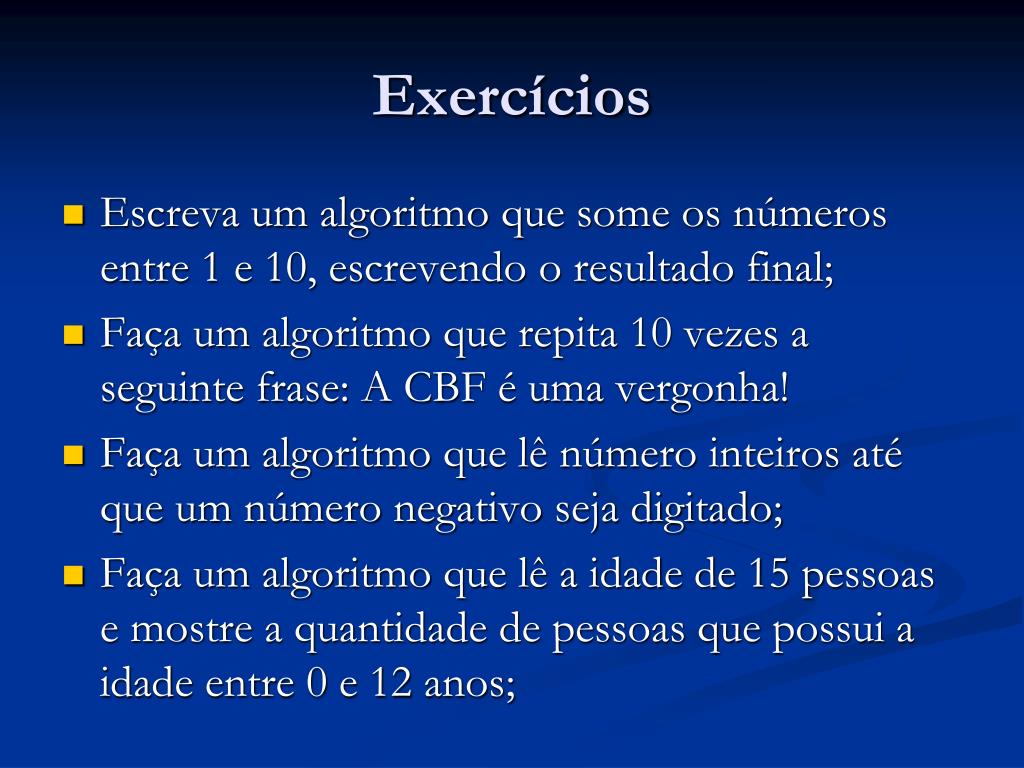 Exercícios

Escreva um algoritmo que some os números entre 1 e 10, escrevendo o resultado final;

Faça um algoritmo que repita 10 vezes a seguinte frase: A CBF é uma vergonha!

Faça um algoritmo que lê número inteiros até que um número negativo seja digitado;

Faça um algoritmo que lê a idade de 15 pessoas e mostre a quantidade de pessoas que possui a idade entre 0 e 12 anos;